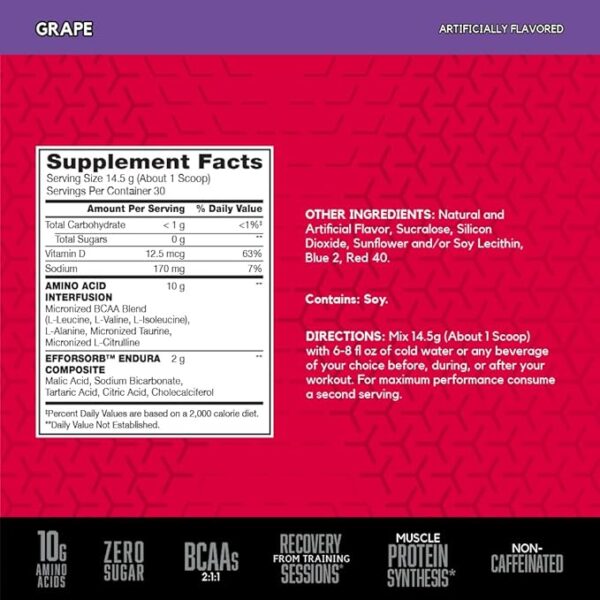 GRAPE

ARTIFICIALLY FLAVORED

Supplement Facts
Serving Size 14.5 g (About 1 Scoop)
Servings Per Container 30

| | Amount Per Serving | % Daily Value |
|---|---|---|
| Total Carbohydrate | < 1 g | <1%‡ |
| Total Sugars | 0 g | ** |
| Vitamin D | 12.5 mcg | 63% |
| Sodium | 170 mg | 7% |
| AMINO ACID INTERFUSION Micronized BCAA Blend (L-Leucine, L-Valine, L-Isoleucine), L-Alanine, Micronized Taurine, Micronized L-Citrulline | 10 g | ** |
| EFFORSORB™ ENDURA COMPOSITE Malic Acid, Sodium Bicarbonate, Tartaric Acid, Citric Acid, Cholecalciferol | 2 g | ** |

‡Percent Daily Values are based on a 2,000 calorie diet.
**Daily Value Not Established.

OTHER INGREDIENTS: Natural and Artificial Flavor, Sucralose, Silicon Dioxide, Sunflower and/or Soy Lecithin, Blue 2, Red 40.

Contains: Soy.

DIRECTIONS: Mix 14.5g (About 1 Scoop) with 6-8 fl oz of cold water or any beverage of your choice before, during, or after your workout. For maximum performance consume a second serving.

10G AMINO ACIDS

ZERO SUGAR

BCAAs 2:1:1

RECOVERY FROM TRAINING SESSIONS*

MUSCLE PROTEIN SYNTHESIS*

NON-CAFFEINATED